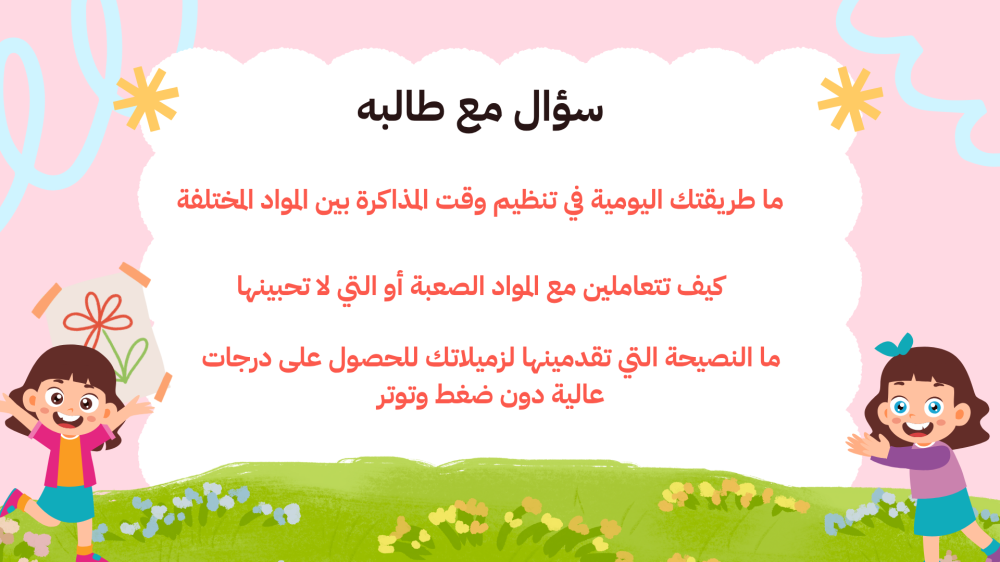 سؤال مع طالبه

ما طريقتك اليومية في تنظيم وقت المذاكرة بين المواد المختلفة

كيف تتعاملين مع المواد الصعبة أو التي لا تحبينها

ما النصيحة التي تقدمينها لزميلاتك للحصول على درجات عالية دون ضغط وتوتر